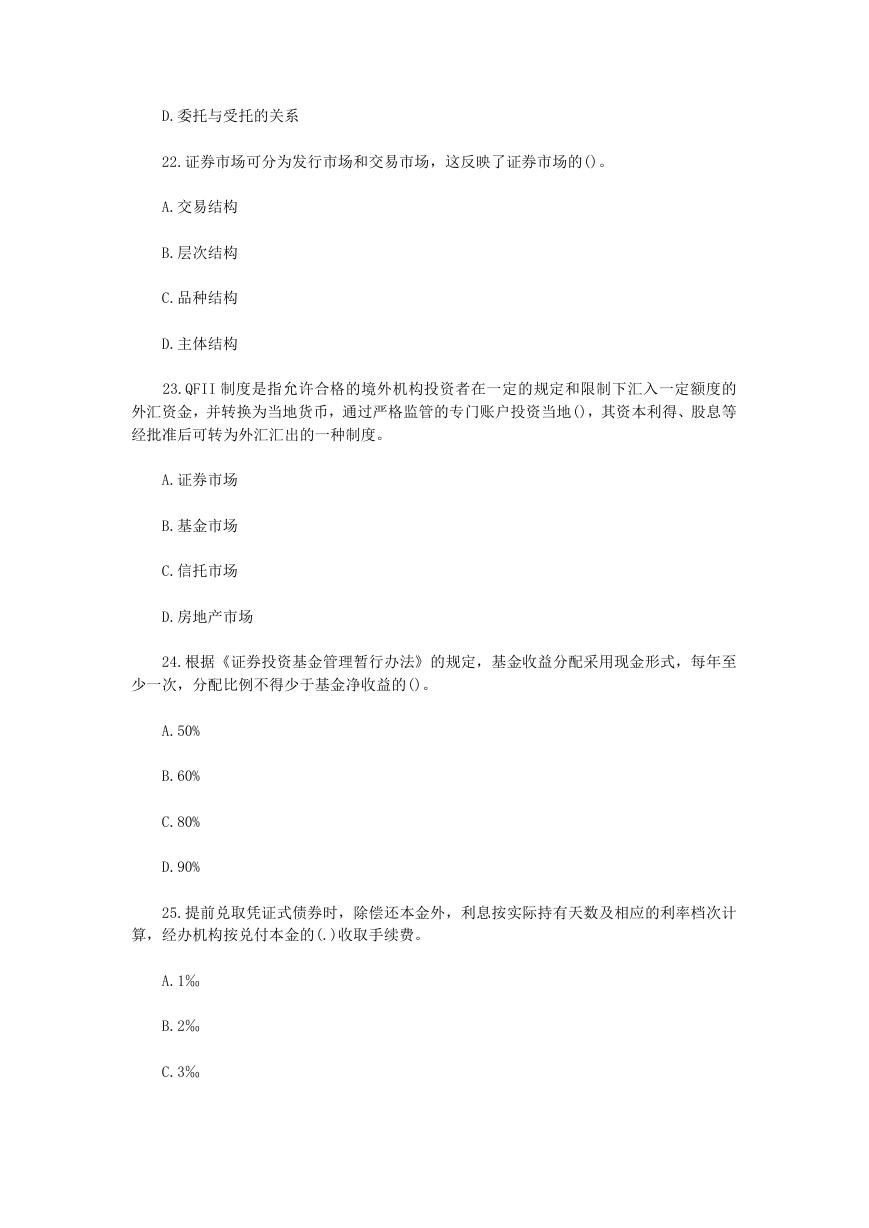 D.委托与受托的关系

22.证券市场可分为发行市场和交易市场，这反映了证券市场的()。

A.交易结构

B.层次结构

C.品种结构

D.主体结构

23.QFII 制度是指允许合格的境外机构投资者在一定的规定和限制下汇入一定额度的外汇资金，并转换为当地货币，通过严格监管的专门账户投资当地()，其资本利得、股息等经批准后可转为外汇汇出的一种制度。

A.证券市场

B.基金市场

C.信托市场

D.房地产市场

24.根据《证券投资基金管理暂行办法》的规定，基金收益分配采用现金形式，每年至少一次，分配比例不得少于基金净收益的()。

A.50%

B.60%

C.80%

D.90%

25.提前兑取凭证式债券时，除偿还本金外，利息按实际持有天数及相应的利率档次计算，经办机构按兑付本金的(.)收取手续费。

A.1‰

B.2‰

C.3‰